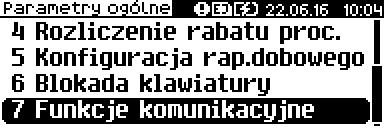 Parametry ogólne 22.06.16 10:04
4 Rozliczenie rabatu proc.
5 Konfiguracja rap.dobowego
6 Blokada klawiatury
7 Funkcje komunikacyjne